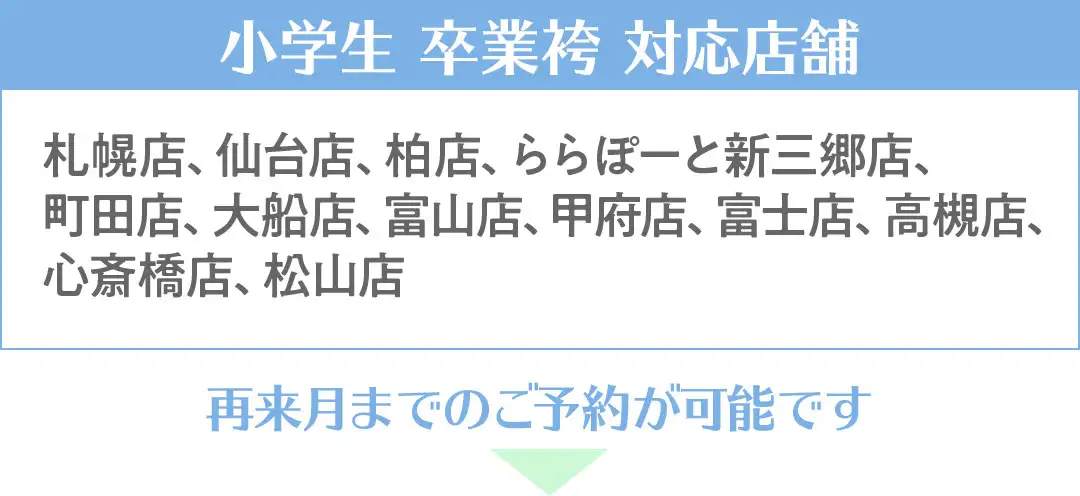 小学生 卒業袴 対応店舗

札幌店、仙台店、柏店、ららぽーと新三郷店、町田店、大船店、富山店、甲府店、富士店、高槻店、心斎橋店、松山店

再来月までのご予約が可能です